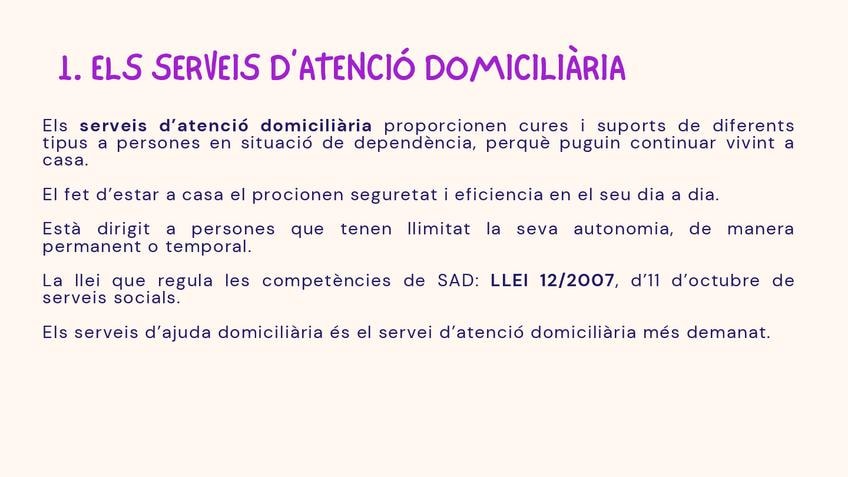 1. ELS SERVEIS D'ATENCIÓ DOMICILIÀRIA

Els serveis d'atenció domiciliària proporcionen cures i suports de diferents tipus a persones en situació de dependència, perquè puguin continuar vivint a casa.

El fet d'estar a casa el procionen seguretat i eficiencia en el seu dia a dia.

Està dirigit a persones que tenen llimitat la seva autonomia, de manera permanent o temporal.

La llei que regula les competències de SAD: LLEI 12/2007, d'11 d'octubre de serveis socials.

Els serveis d'ajuda domiciliària és el servei d'atenció domiciliària més demanat.